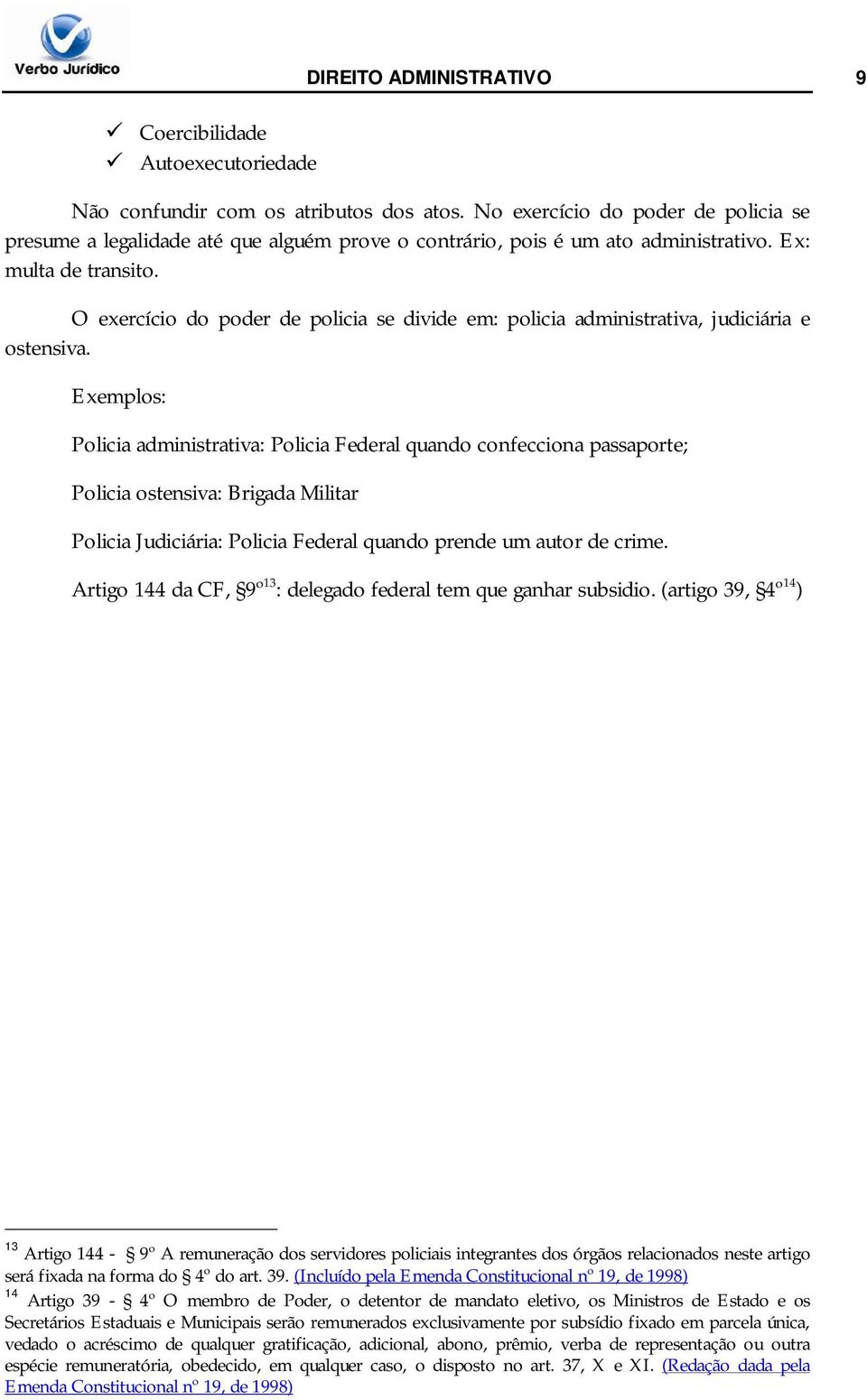 Verbo Jurídico

DIREITO ADMINISTRATIVO 9

✓ Coercibilidade
✓ Autoexecutoriedade

Não confundir com os atributos dos atos. No exercício do poder de policia se presume a legalidade até que alguém prove o contrário, pois é um ato administrativo. Ex: multa de transito.

O exercício do poder de policia se divide em: policia administrativa, judiciária e ostensiva.

Exemplos:

Policia administrativa: Policia Federal quando confecciona passaporte;

Policia ostensiva: Brigada Militar

Policia Judiciária: Policia Federal quando prende um autor de crime.

Artigo 144 da CF, §9º$^{13}$: delegado federal tem que ganhar subsidio. (artigo 39, §4º$^{14}$)

$^{13}$ Artigo 144 - § 9º A remuneração dos servidores policiais integrantes dos órgãos relacionados neste artigo será fixada na forma do § 4º do art. 39. (Incluído pela Emenda Constitucional nº 19, de 1998)

$^{14}$ Artigo 39 - § 4º O membro de Poder, o detentor de mandato eletivo, os Ministros de Estado e os Secretários Estaduais e Municipais serão remunerados exclusivamente por subsídio fixado em parcela única, vedado o acréscimo de qualquer gratificação, adicional, abono, prêmio, verba de representação ou outra espécie remuneratória, obedecido, em qualquer caso, o disposto no art. 37, X e XI. (Redação dada pela Emenda Constitucional nº 19, de 1998)